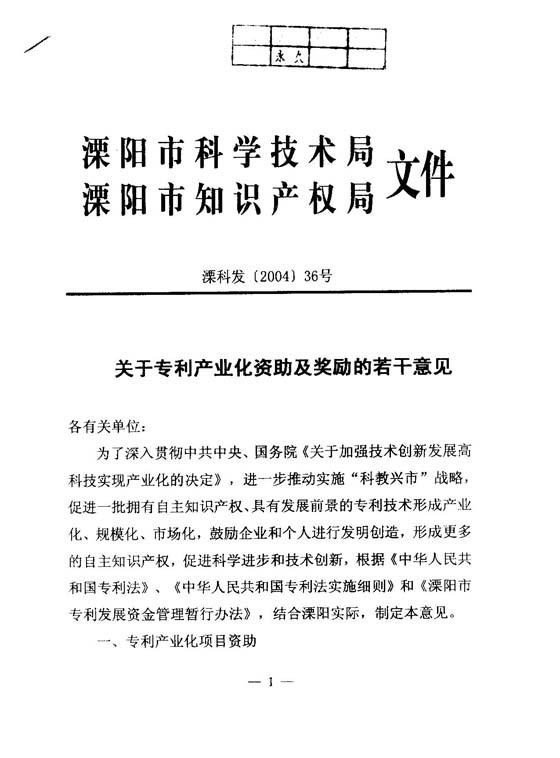 永久

溧阳市科学技术局
溧阳市知识产权局
文件

溧科发〔2004〕36号

关于专利产业化资助及奖励的若干意见

各有关单位：

为了深入贯彻中共中央、国务院《关于加强技术创新发展高科技实现产业化的决定》，进一步推动实施“科教兴市”战略，促进一批拥有自主知识产权、具有发展前景的专利技术形成产业化、规模化、市场化，鼓励企业和个人进行发明创造，形成更多的自主知识产权，促进科学进步和技术创新，根据《中华人民共和国专利法》、《中华人民共和国专利法实施细则》和《溧阳市专利发展资金管理暂行办法》，结合溧阳实际，制定本意见。

一、专利产业化项目资助

— 1 —